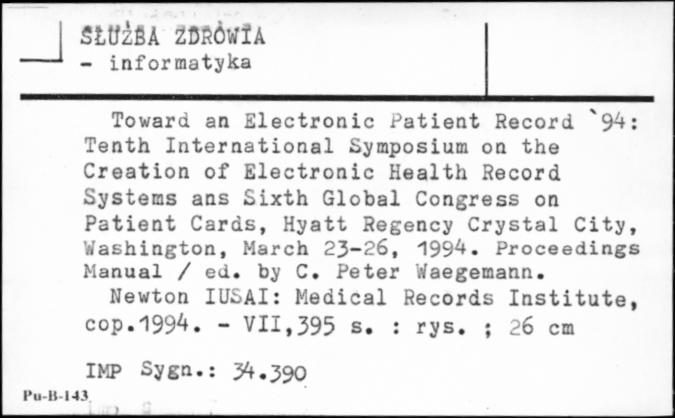 SŁUŻBA ZDROWIA
- informatyka

Toward an Electronic Patient Record `94: Tenth International Symposium on the Creation of Electronic Health Record Systems ans Sixth Global Congress on Patient Cards, Hyatt Regency Crystal City, Washington, March 23-26, 1994. Proceedings Manual / ed. by C. Peter Waegemann.
Newton IUSAI: Medical Records Institute, cop.1994. - VII,395 s. : rys. ; 26 cm

IMP Sygn.: 34.390

Pu-B-143